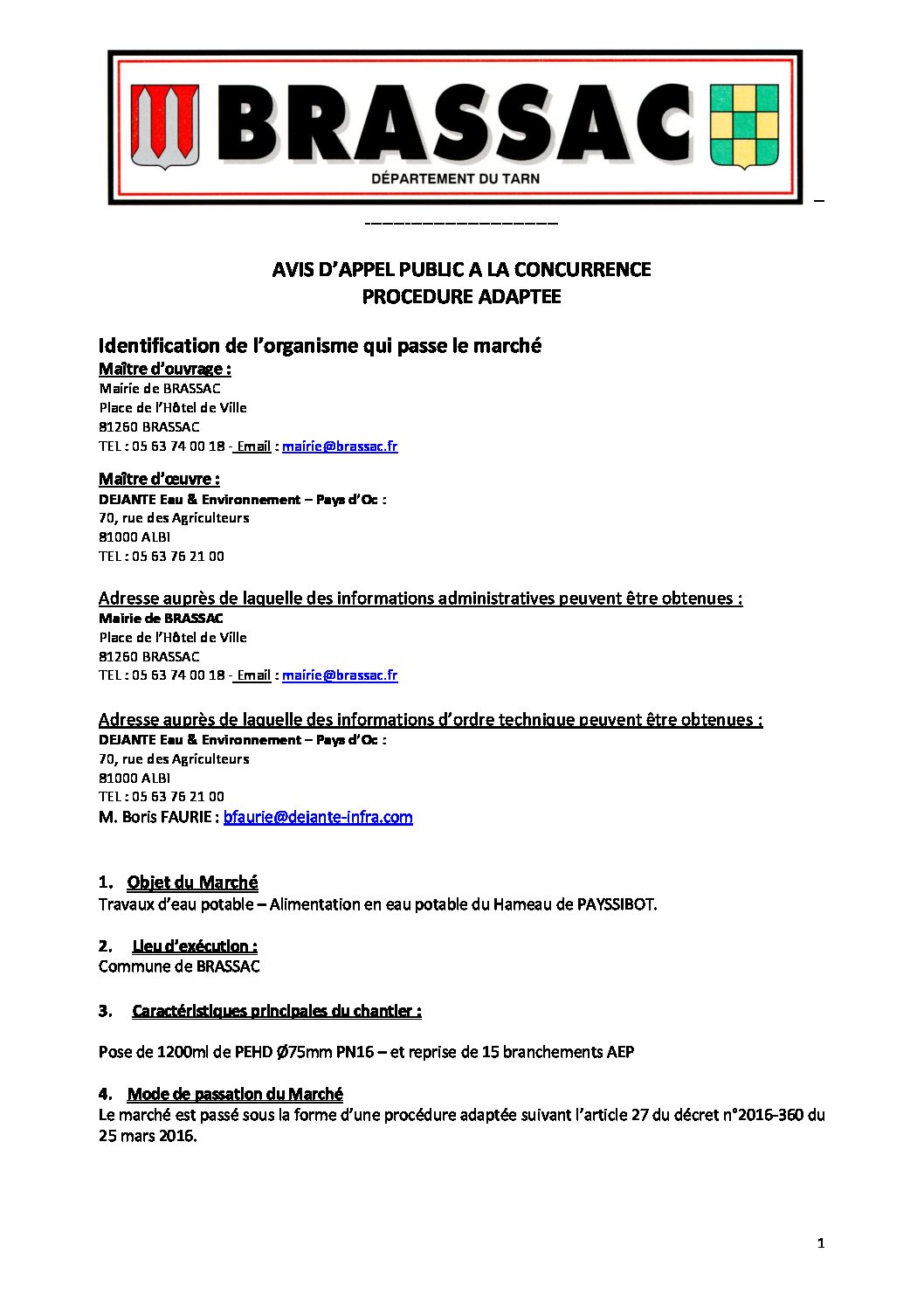 BRASSAC
DÉPARTEMENT DU TARN

_

____________________

AVIS D'APPEL PUBLIC A LA CONCURRENCE
PROCEDURE ADAPTEE

Identification de l'organisme qui passe le marché
Maître d'ouvrage :
Mairie de BRASSAC
Place de l'Hôtel de Ville
81260 BRASSAC
TEL : 05 63 74 00 18 - Email : mairie@brassac.fr

Maître d'œuvre :
DEJANTE Eau & Environnement – Pays d'Oc :
70, rue des Agriculteurs
81000 ALBI
TEL : 05 63 76 21 00

Adresse auprès de laquelle des informations administratives peuvent être obtenues :
Mairie de BRASSAC
Place de l'Hôtel de Ville
81260 BRASSAC
TEL : 05 63 74 00 18 - Email : mairie@brassac.fr

Adresse auprès de laquelle des informations d'ordre technique peuvent être obtenues :
DEJANTE Eau & Environnement – Pays d'Oc :
70, rue des Agriculteurs
81000 ALBI
TEL : 05 63 76 21 00
M. Boris FAURIE : bfaurie@dejante-infra.com

1. Objet du Marché
Travaux d'eau potable – Alimentation en eau potable du Hameau de PAYSSIBOT.

2. Lieu d'exécution :
Commune de BRASSAC

3. Caractéristiques principales du chantier :

Pose de 1200ml de PEHD Ø75mm PN16 – et reprise de 15 branchements AEP

4. Mode de passation du Marché
Le marché est passé sous la forme d'une procédure adaptée suivant l'article 27 du décret n°2016-360 du 25 mars 2016.

1